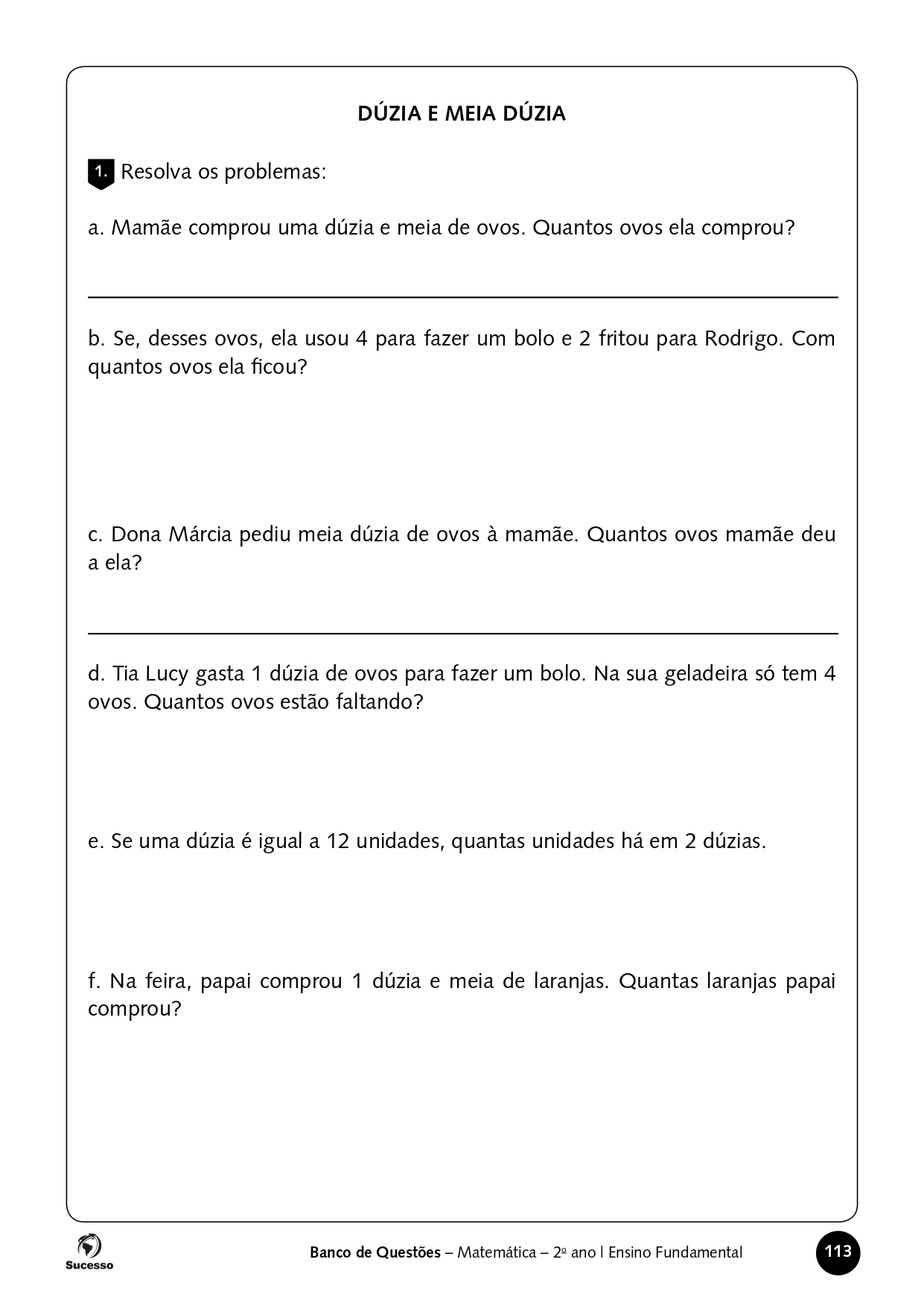 DÚZIA E MEIA DÚZIA

1. Resolva os problemas:

a. Mamãe comprou uma dúzia e meia de ovos. Quantos ovos ela comprou?

b. Se, desses ovos, ela usou 4 para fazer um bolo e 2 fritou para Rodrigo. Com quantos ovos ela ficou?

c. Dona Márcia pediu meia dúzia de ovos à mamãe. Quantos ovos mamãe deu a ela?

d. Tia Lucy gasta 1 dúzia de ovos para fazer um bolo. Na sua geladeira só tem 4 ovos. Quantos ovos estão faltando?

e. Se uma dúzia é igual a 12 unidades, quantas unidades há em 2 dúzias.

f. Na feira, papai comprou 1 dúzia e meia de laranjas. Quantas laranjas papai comprou?

Sucesso

Banco de Questões – Matemática – 2º ano | Ensino Fundamental

113